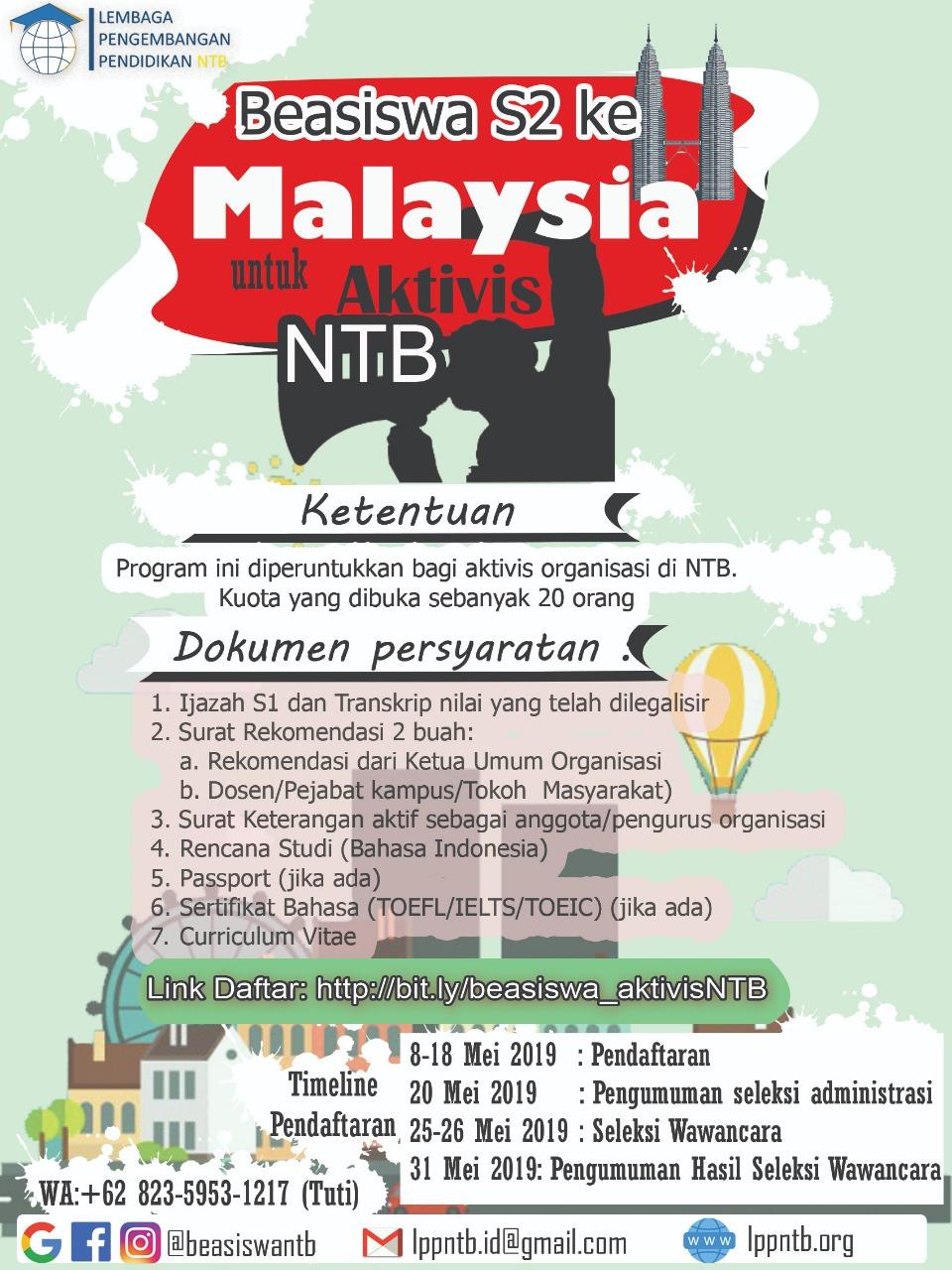 LEMBAGA PENGEMBANGAN PENDIDIKAN NTB

Beasiswa S2 ke Malaysia untuk Aktivis NTB

Ketentuan

Program ini diperuntukkan bagi aktivis organisasi di NTB. Kuota yang dibuka sebanyak 20 orang

Dokumen persyaratan :

1. Ijazah S1 dan Transkrip nilai yang telah dilegalisir
2. Surat Rekomendasi 2 buah:
a. Rekomendasi dari Ketua Umum Organisasi
b. Dosen/Pejabat kampus/Tokoh Masyarakat)
3. Surat Keterangan aktif sebagai anggota/pengurus organisasi
4. Rencana Studi (Bahasa Indonesia)
5. Passport (jika ada)
6. Sertifikat Bahasa (TOEFL/IELTS/TOEIC) (jika ada)
7. Curriculum Vitae

Link Daftar: http://bit.ly/beasiswa_aktivisNTB

Timeline Pendaftaran

8-18 Mei 2019 : Pendaftaran
20 Mei 2019 : Pengumuman seleksi administrasi
25-26 Mei 2019 : Seleksi Wawancara
31 Mei 2019: Pengumuman Hasil Seleksi Wawancara

WA:+62 823-5953-1217 (Tuti)

@beasiswantb
lppntb.id@gmail.com
www
lppntb.org